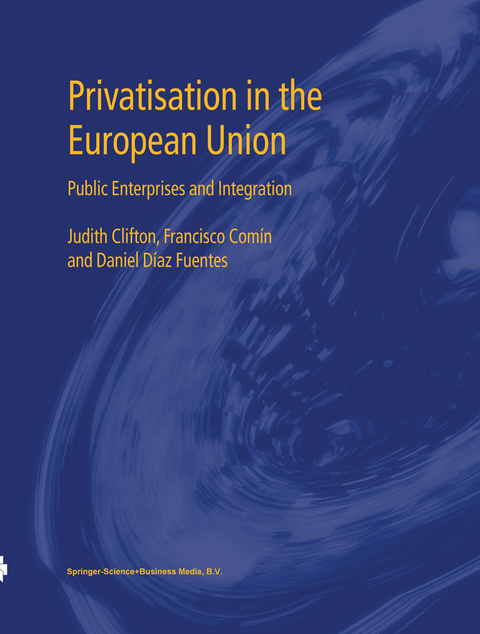 Privatisation in the European Union

Public Enterprises and Integration

Judith Clifton, Francisco Comín and Daniel Díaz Fuentes

Springer-Science+Business Media, B.V.